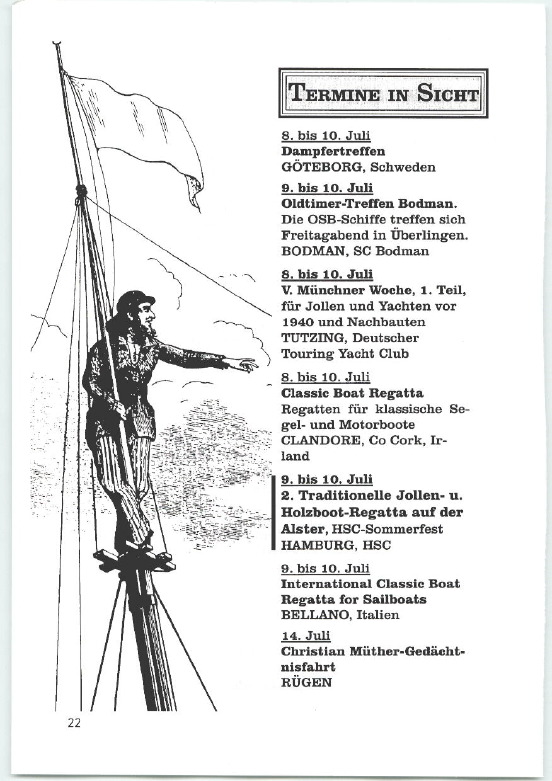 TERMINE IN SICHT

8. bis 10. Juli
Dampfertreffen
GÖTEBORG, Schweden

9. bis 10. Juli
Oldtimer-Treffen Bodman.
Die OSB-Schiffe treffen sich Freitagabend in Überlingen.
BODMAN, SC Bodman

8. bis 10. Juli
V. Münchner Woche, 1. Teil, für Jollen und Yachten vor 1940 und Nachbauten
TUTZING, Deutscher Touring Yacht Club

8. bis 10. Juli
Classic Boat Regatta
Regatten für klassische Segel- und Motorboote
CLANDORE, Co Cork, Irland

9. bis 10. Juli
2. Traditionelle Jollen- u. Holzboot-Regatta auf der Alster, HSC-Sommerfest
HAMBURG, HSC

9. bis 10. Juli
International Classic Boat Regatta for Sailboats
BELLANO, Italien

14. Juli
Christian Müther-Gedächtnisfahrt
RÜGEN

22